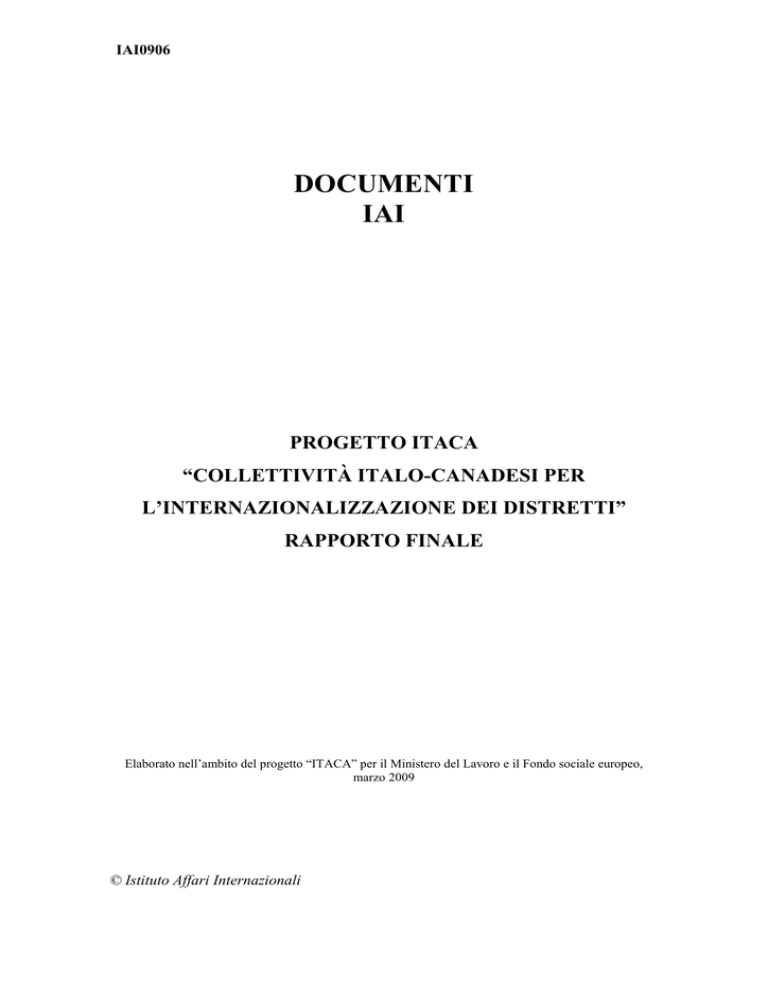 IAI0906

DOCUMENTI
IAI

PROGETTO ITACA
“COLLETTIVITÀ ITALO-CANADESI PER
L’INTERNAZIONALIZZAZIONE DEI DISTRETTI”
RAPPORTO FINALE

Elaborato nell’ambito del progetto “ITACA” per il Ministero del Lavoro e il Fondo sociale europeo, marzo 2009

© Istituto Affari Internazionali